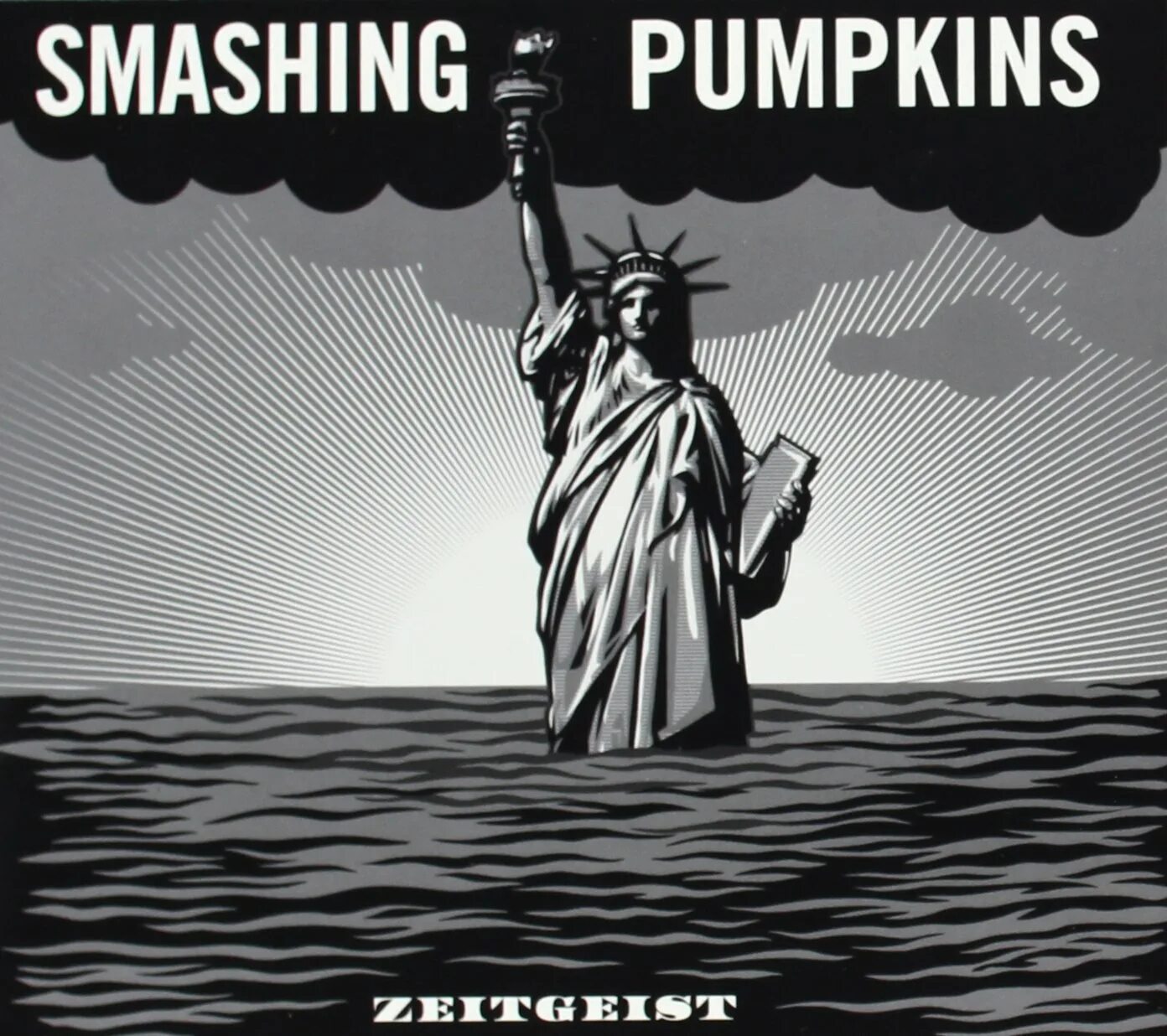 SMASHING PUMPKINS

ZEITGEIST